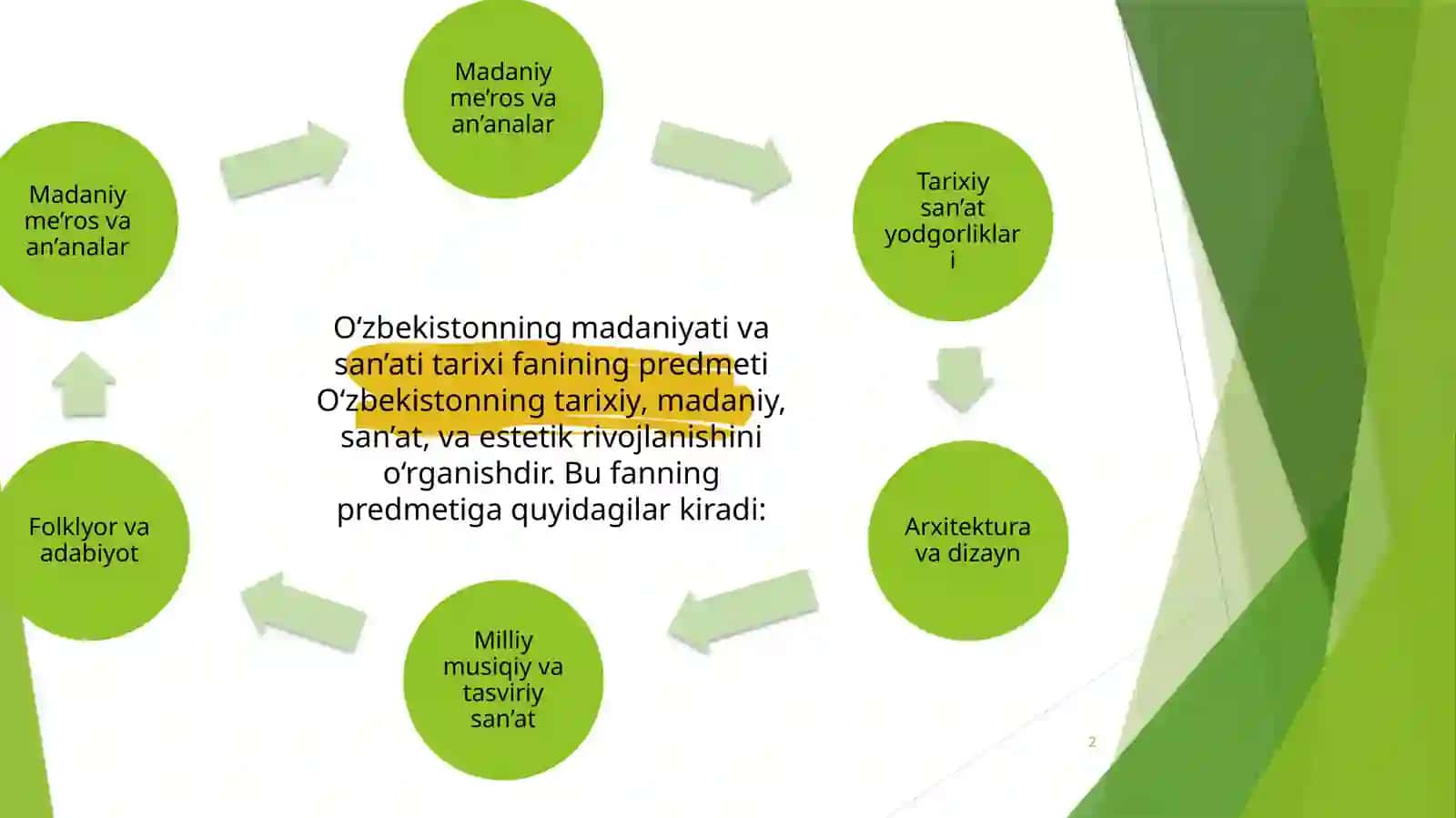 Madaniy me’ros va an’analar

Tarixiy san’at yodgorliklari

Arxitektura va dizayn

Milliy musiqiy va tasviriy san’at

Folklyor va adabiyot

Madaniy me’ros va an’analar

O‘zbekistonning madaniyati va san’ati tarixi fanining predmeti O‘zbekistonning tarixiy, madaniy, san’at, va estetik rivojlanishini o‘rganishdir. Bu fanning predmetiga quyidagilar kiradi:

2